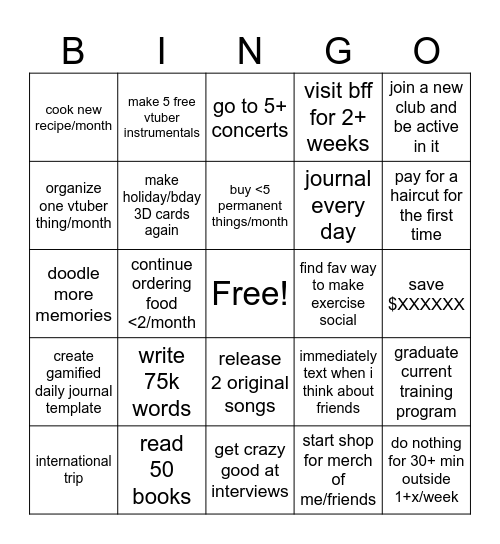 | B | I | N | G | O |
|---|---|---|---|---|
| cook new recipe/month | make 5 free vtuber instrumentals | go to 5+ concerts | visit bff for 2+ weeks | join a new club and be active in it |
| organize one vtuber thing/month | make holiday/bday 3D cards again | buy <5 permanent things/month | journal every day | pay for a haircut for the first time |
| doodle more memories | continue ordering food <2/month | Free! | find fav way to make exercise social | save $XXXXXX |
| create gamified daily journal template | write 75k words | release 2 original songs | immediately text when i think about friends | graduate current training program |
| international trip | read 50 books | get crazy good at interviews | start shop for merch of me/friends | do nothing for 30+ min outside 1+x/week |